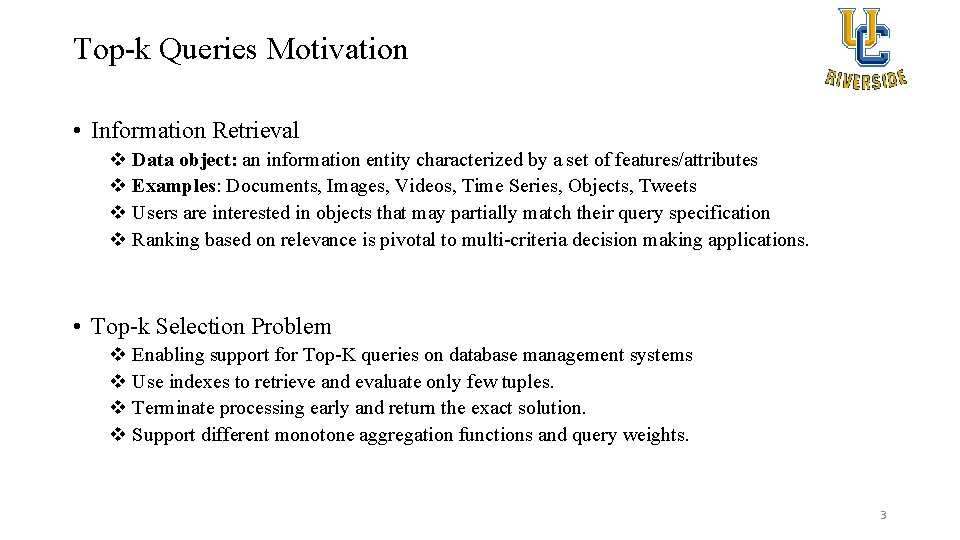 Top-k Queries Motivation

UC
RIVERSIDE

• Information Retrieval
❖ Data object: an information entity characterized by a set of features/attributes
❖ Examples: Documents, Images, Videos, Time Series, Objects, Tweets
❖ Users are interested in objects that may partially match their query specification
❖ Ranking based on relevance is pivotal to multi-criteria decision making applications.

• Top-k Selection Problem
❖ Enabling support for Top-K queries on database management systems
❖ Use indexes to retrieve and evaluate only few tuples.
❖ Terminate processing early and return the exact solution.
❖ Support different monotone aggregation functions and query weights.

3